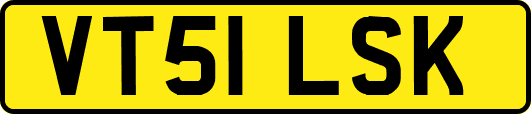 VT51 LSK